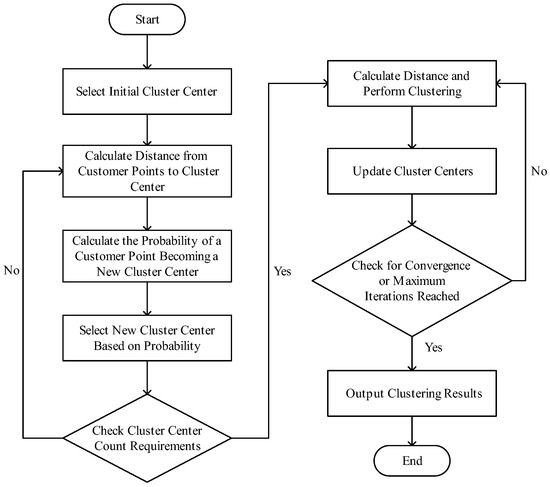 Start

Select Initial Cluster Center

Calculate Distance from Customer Points to Cluster Center

Calculate the Probability of a Customer Point Becoming a New Cluster Center

Select New Cluster Center Based on Probability

Check Cluster Center Count Requirements

No

Yes

Calculate Distance and Perform Clustering

Update Cluster Centers

Check for Convergence or Maximum Iterations Reached

No

Yes

Output Clustering Results

End